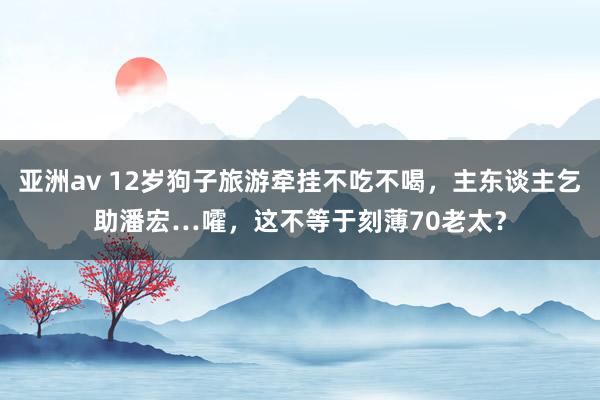 亚洲av 12岁狗子旅游牵挂不吃不喝，主东谈主乞助潘宏…嚯，这不等于刻薄70老太？